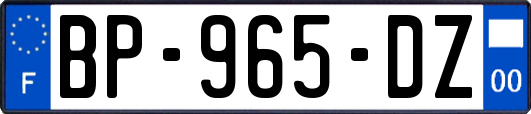 F
BP-965-DZ
00